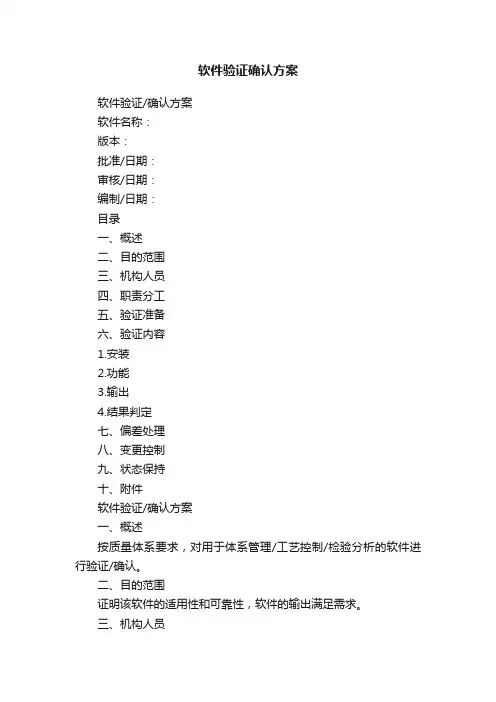 软件验证确认方案

软件验证/确认方案

软件名称：

版本：

批准/日期：

审核/日期：

编制/日期：

目录

一、概述

二、目的范围

三、机构人员

四、职责分工

五、验证准备

六、验证内容

1.安装

2.功能

3.输出

4.结果判定

七、偏差处理

八、变更控制

九、状态保持

十、附件

软件验证/确认方案

一、概述

按质量体系要求，对用于体系管理/工艺控制/检验分析的软件进行验证/确认。

二、目的范围

证明该软件的适用性和可靠性，软件的输出满足需求。

三、机构人员